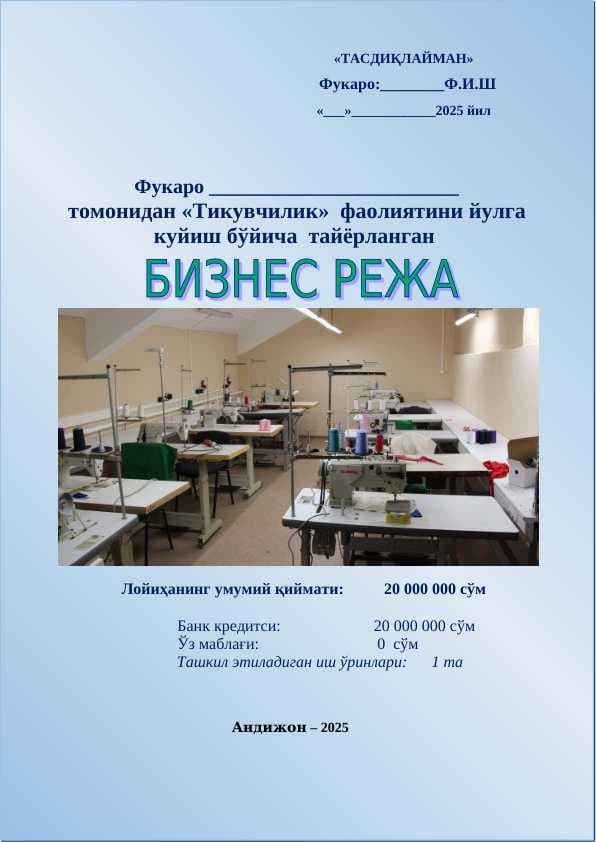 «ТАСДИҚЛАЙМАН»

Фукаро:________Ф.И.Ш

«___»___________2025 йил

Фукаро ___________________________ томонидан «Тикувчилик» фаолиятини йулга куйиш бўйича тайёрланган

БИЗНЕС РЕЖА

Лойиҳанинг умумий қиймати: 20 000 000 сўм

Банк кредитси: 20 000 000 сўм
Ўз маблағи: 0 сўм
Ташкил этиладиган иш ўринлари: 1 та

Андижон – 2025